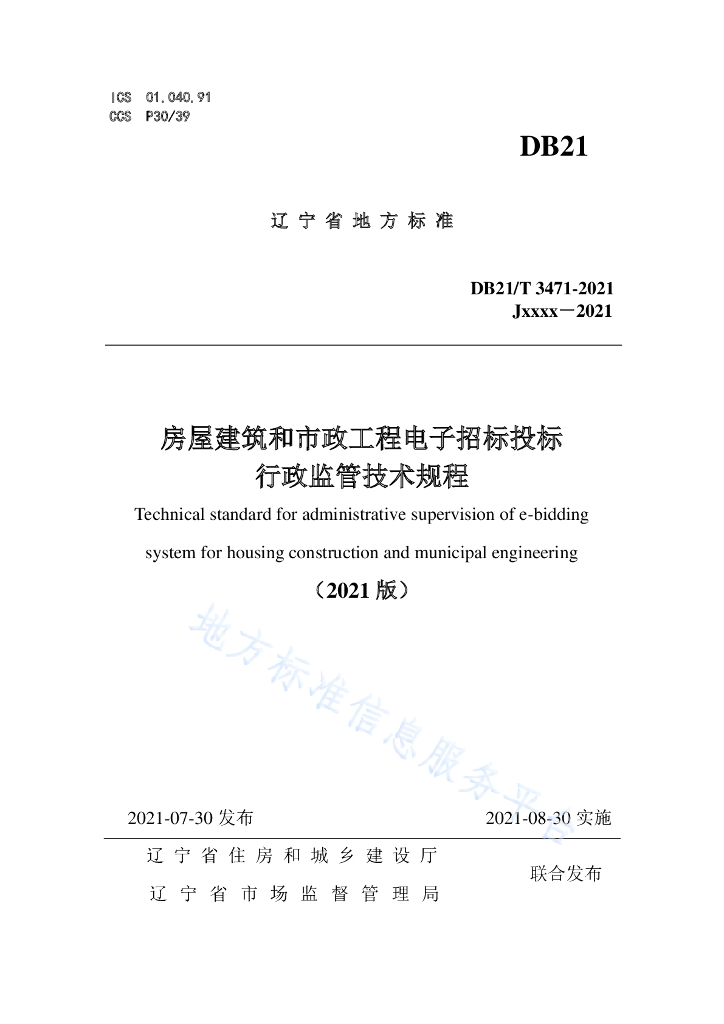 ICS 01.040.91
CCS P30/39

DB21

辽宁省地方标准

DB21/T 3471-2021
Jxxxx－2021

房屋建筑和市政工程电子招标投标行政监管技术规程

Technical standard for administrative supervision of e-bidding system for housing construction and municipal engineering

（2021 版）

地方标准信息服务平台

2021-07-30 发布　　　　2021-08-30 实施

辽宁省住房和城乡建设厅
辽宁省市场监督管理局
联合发布